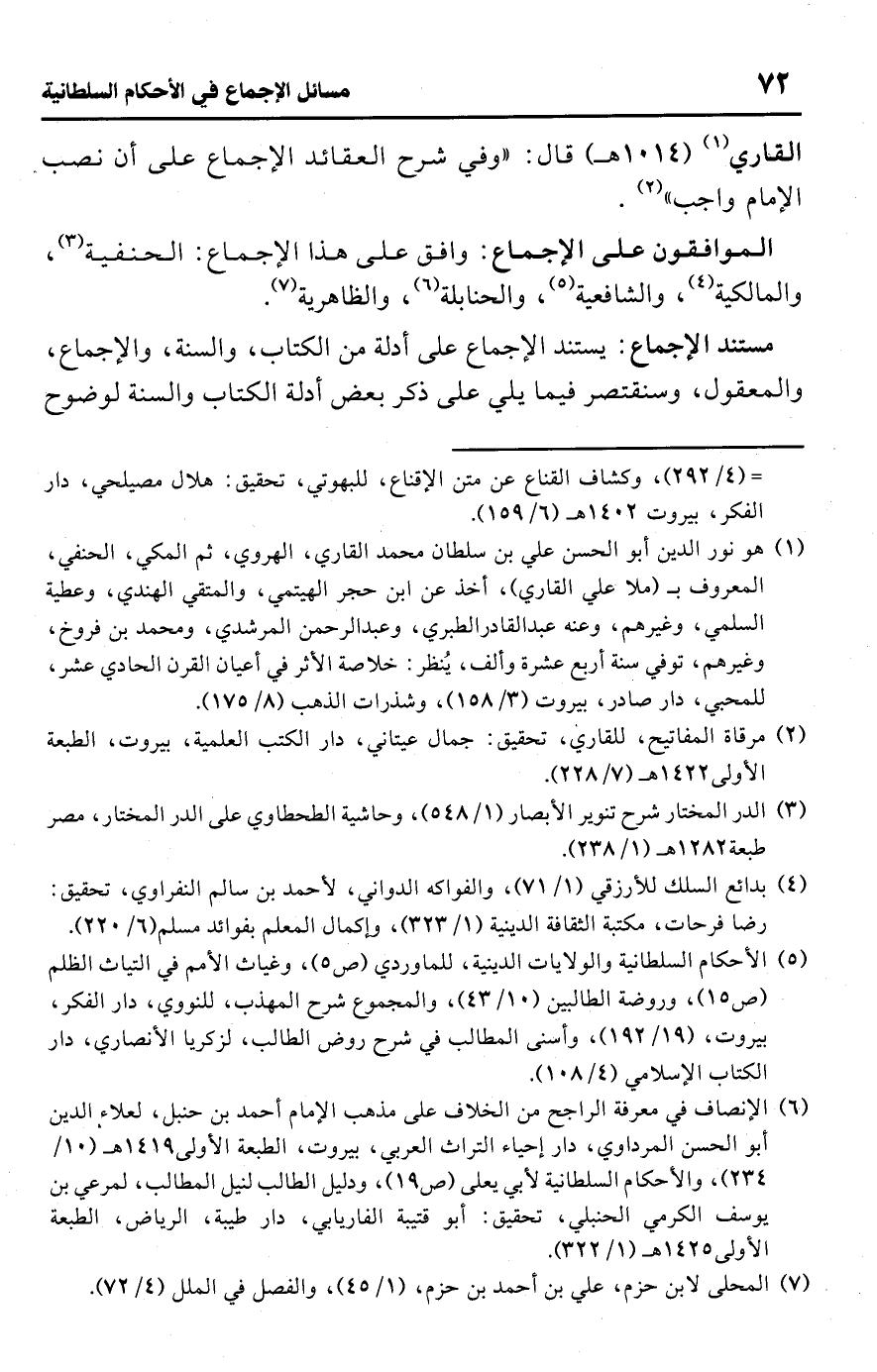 ٧٢ مسائل الإجماع في الأحكام السلطانية

القاري$^{(١)}$ (١٠١٤هـ) قال: «وفي شرح العقائد الإجماع على أن نصب الإمام واجب»$^{(٢)}$.

الموافقون على الإجماع: وافق على هذا الإجماع: الحنفية$^{(٣)}$، والمالكية$^{(٤)}$، والشافعية$^{(٥)}$، والحنابلة$^{(٦)}$، والظاهرية$^{(٧)}$.

مستند الإجماع: يستند الإجماع على أدلة من الكتاب، والسنة، والإجماع، والمعقول، وسنقتصر فيما يلي على ذكر بعض أدلة الكتاب والسنة لوضوح

= (٤/ ٢٩٢)، وكشاف القناع عن متن الإقناع، للبهوتي، تحقيق: هلال مصيلحي، دار الفكر، بيروت ١٤٠٢هـ (٦/ ١٥٩).

(١) هو نور الدين أبو الحسن علي بن سلطان محمد القاري، الهروي، ثم المكي، الحنفي، المعروف بـ (ملا علي القاري)، أخذ عن ابن حجر الهيتمي، والمتقي الهندي، وعطية السلمي، وغيرهم، وعنه عبدالقادرالطبري، وعبدالرحمن المرشدي، ومحمد بن فروخ، وغيرهم، توفي سنة أربع عشرة وألف، يُنظر: خلاصة الأثر في أعيان القرن الحادي عشر، للمحبي، دار صادر، بيروت (٣/ ١٥٨)، وشذرات الذهب (٨/ ١٧٥).

(٢) مرقاة المفاتيح، للقاري، تحقيق: جمال عيتاني، دار الكتب العلمية، بيروت، الطبعة الأولى١٤٢٢هـ (٧/ ٢٢٨).

(٣) الدر المختار شرح تنوير الأبصار (١/ ٥٤٨)، وحاشية الطحطاوي على الدر المختار، مصر طبعة١٢٨٢هـ (١/ ٢٣٨).

(٤) بدائع السلك للأرزقي (١/ ٧١)، والفواكه الدواني، لأحمد بن سالم النفراوي، تحقيق: رضا فرحات، مكتبة الثقافة الدينية (١/ ٣٢٣)، وإكمال المعلم بفوائد مسلم(٦/ ٢٢٠).

(٥) الأحكام السلطانية والولايات الدينية، للماوردي (ص٥)، وغياث الأمم في التياث الظلم (ص١٥)، وروضة الطالبين (١٠/ ٤٣)، والمجموع شرح المهذب، للنووي، دار الفكر، بيروت، (١٩/ ١٩٢)، وأسنى المطالب في شرح روض الطالب، لزكريا الأنصاري، دار الكتاب الإسلامي (٤/ ١٠٨).

(٦) الإنصاف في معرفة الراجح من الخلاف على مذهب الإمام أحمد بن حنبل، لعلاء الدين أبو الحسن المرداوي، دار إحياء التراث العربي، بيروت، الطبعة الأولى١٤١٩هـ (١٠/ ٢٣٤)، والأحكام السلطانية لأبي يعلى (ص١٩)، ودليل الطالب لنيل المطالب، لمرعي بن يوسف الكرمي الحنبلي، تحقيق: أبو قتيبة الفاريابي، دار طيبة، الرياض، الطبعة الأولى١٤٢٥هـ (١/ ٣٢٢).

(٧) المحلى لابن حزم، علي بن أحمد بن حزم، (١/ ٤٥)، والفصل في الملل (٤/ ٧٢).